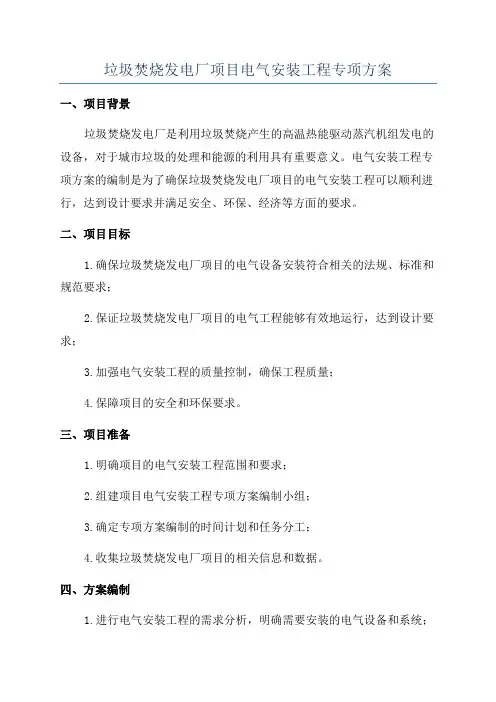 垃圾焚烧发电厂项目电气安装工程专项方案

一、项目背景

垃圾焚烧发电厂是利用垃圾焚烧产生的高温热能驱动蒸汽机组发电的设备，对于城市垃圾的处理和能源的利用具有重要意义。电气安装工程专项方案的编制是为了确保垃圾焚烧发电厂项目的电气安装工程可以顺利进行，达到设计要求并满足安全、环保、经济等方面的要求。

二、项目目标

1.确保垃圾焚烧发电厂项目的电气设备安装符合相关的法规、标准和规范要求；

2.保证垃圾焚烧发电厂项目的电气工程能够有效地运行，达到设计要求；

3.加强电气安装工程的质量控制，确保工程质量；

4.保障项目的安全和环保要求。

三、项目准备

1.明确项目的电气安装工程范围和要求；

2.组建项目电气安装工程专项方案编制小组；

3.确定专项方案编制的时间计划和任务分工；

4.收集垃圾焚烧发电厂项目的相关信息和数据。

四、方案编制

1.进行电气安装工程的需求分析，明确需要安装的电气设备和系统；